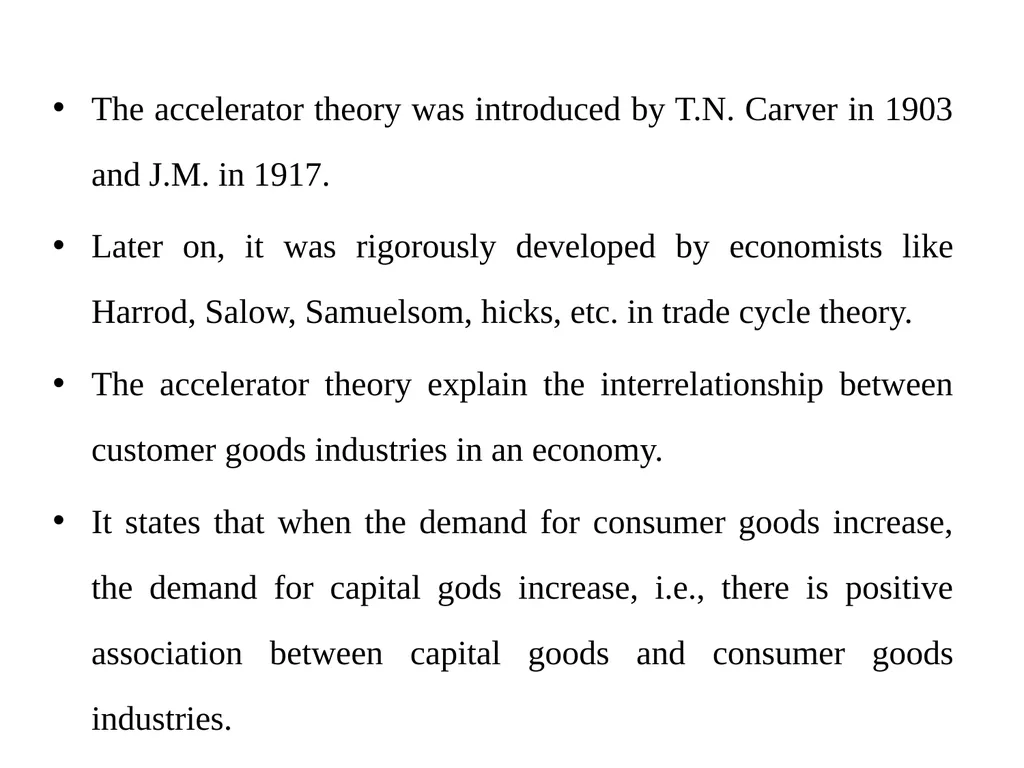 • The accelerator theory was introduced by T.N. Carver in 1903 and J.M. in 1917.

• Later on, it was rigorously developed by economists like Harrod, Salow, Samuelsom, hicks, etc. in trade cycle theory.

• The accelerator theory explain the interrelationship between customer goods industries in an economy.

• It states that when the demand for consumer goods increase, the demand for capital gods increase, i.e., there is positive association between capital goods and consumer goods industries.